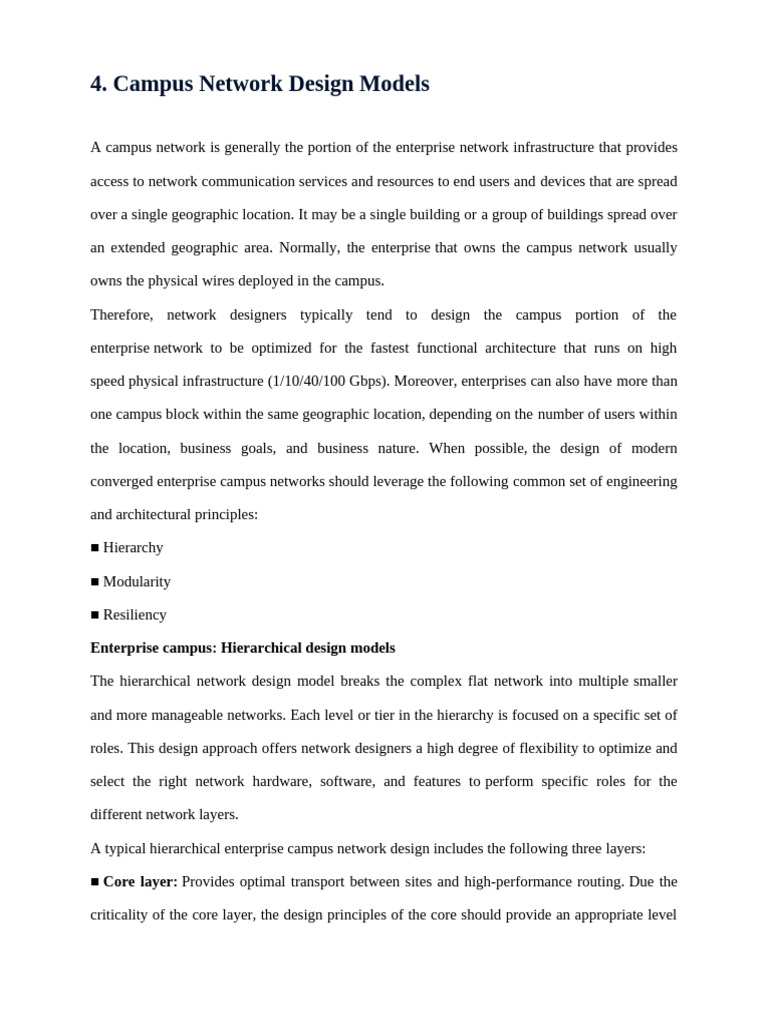 4. Campus Network Design Models

A campus network is generally the portion of the enterprise network infrastructure that provides access to network communication services and resources to end users and devices that are spread over a single geographic location. It may be a single building or a group of buildings spread over an extended geographic area. Normally, the enterprise that owns the campus network usually owns the physical wires deployed in the campus.

Therefore, network designers typically tend to design the campus portion of the enterprise network to be optimized for the fastest functional architecture that runs on high speed physical infrastructure (1/10/40/100 Gbps). Moreover, enterprises can also have more than one campus block within the same geographic location, depending on the number of users within the location, business goals, and business nature. When possible, the design of modern converged enterprise campus networks should leverage the following common set of engineering and architectural principles:

■ Hierarchy

■ Modularity

■ Resiliency

Enterprise campus: Hierarchical design models

The hierarchical network design model breaks the complex flat network into multiple smaller and more manageable networks. Each level or tier in the hierarchy is focused on a specific set of roles. This design approach offers network designers a high degree of flexibility to optimize and select the right network hardware, software, and features to perform specific roles for the different network layers.

A typical hierarchical enterprise campus network design includes the following three layers:

■ Core layer: Provides optimal transport between sites and high-performance routing. Due the criticality of the core layer, the design principles of the core should provide an appropriate level